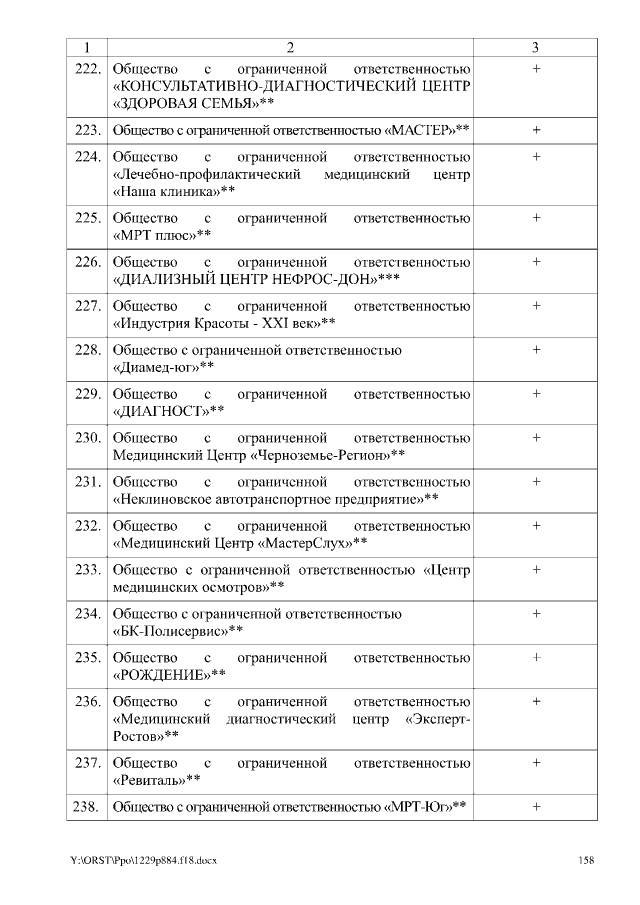 | 1 | 2 | 3 |
|---|---|---|
| 222. | Общество с ограниченной ответственностью «КОНСУЛЬТАТИВНО-ДИАГНОСТИЧЕСКИЙ ЦЕНТР «ЗДОРОВАЯ СЕМЬЯ»** | + |
| 223. | Общество с ограниченной ответственностью «МАСТЕР»** | + |
| 224. | Общество с ограниченной ответственностью «Лечебно-профилактический медицинский центр «Наша клиника»** | + |
| 225. | Общество с ограниченной ответственностью «МРТ плюс»** | + |
| 226. | Общество с ограниченной ответственностью «ДИАЛИЗНЫЙ ЦЕНТР НЕФРОС-ДОН»*** | + |
| 227. | Общество с ограниченной ответственностью «Индустрия Красоты - XXI век»** | + |
| 228. | Общество с ограниченной ответственностью «Диамед-юг»** | + |
| 229. | Общество с ограниченной ответственностью «ДИАГНОСТ»** | + |
| 230. | Общество с ограниченной ответственностью Медицинский Центр «Черноземье-Регион»** | + |
| 231. | Общество с ограниченной ответственностью «Неклиновское автотранспортное предприятие»** | + |
| 232. | Общество с ограниченной ответственностью «Медицинский Центр «МастерСлух»** | + |
| 233. | Общество с ограниченной ответственностью «Центр медицинских осмотров»** | + |
| 234. | Общество с ограниченной ответственностью «БК-Полисервис»** | + |
| 235. | Общество с ограниченной ответственностью «РОЖДЕНИЕ»** | + |
| 236. | Общество с ограниченной ответственностью «Медицинский диагностический центр «Эксперт-Ростов»** | + |
| 237. | Общество с ограниченной ответственностью «Ревиталь»** | + |
| 238. | Общество с ограниченной ответственностью «МРТ-Юг»** | + |

Y:\ORST\Ppo\1229p884.f18.docx 158